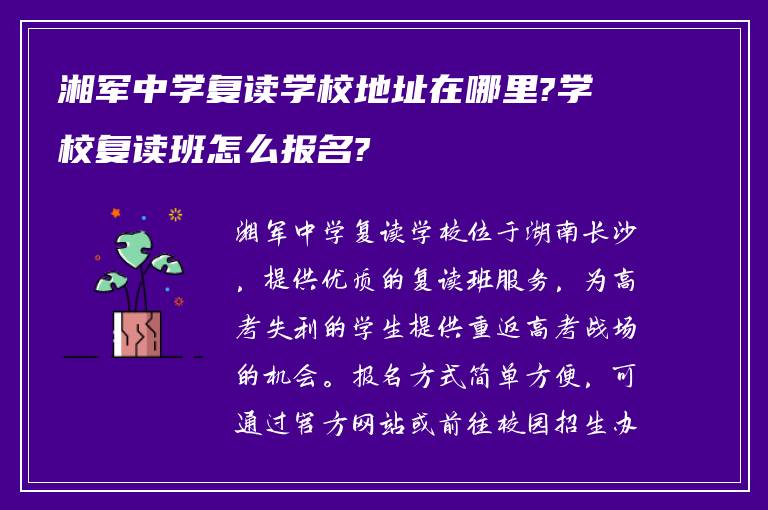 湘军中学复读学校地址在哪里?学校复读班怎么报名?

湘军中学复读学校位于湖南长沙，提供优质的复读班服务，为高考失利的学生提供重返高考战场的机会。报名方式简单方便，可通过官方网站或前往校园招生办